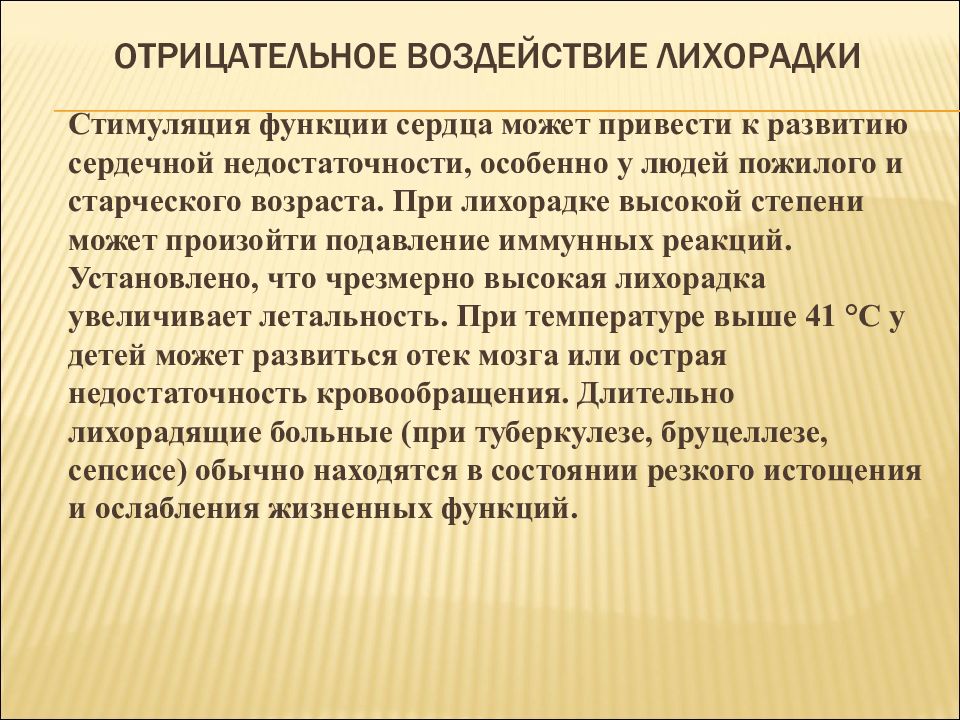 ОТРИЦАТЕЛЬНОЕ ВОЗДЕЙСТВИЕ ЛИХОРАДКИ

Стимуляция функции сердца может привести к развитию сердечной недостаточности, особенно у людей пожилого и старческого возраста. При лихорадке высокой степени может произойти подавление иммунных реакций. Установлено, что чрезмерно высокая лихорадка увеличивает летальность. При температуре выше 41 °С у детей может развиться отек мозга или острая недостаточность кровообращения. Длительно лихорадящие больные (при туберкулезе, бруцеллезе, сепсисе) обычно находятся в состоянии резкого истощения и ослабления жизненных функций.